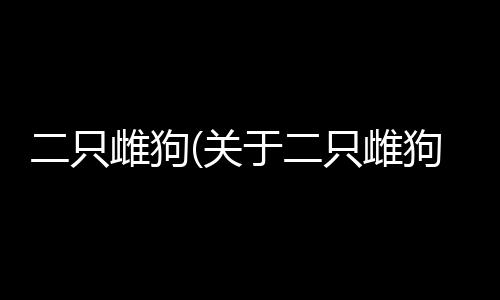 二只雌狗(关于二只雌狗